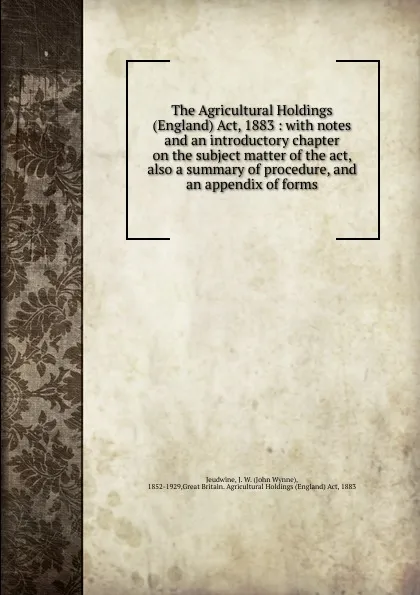 The Agricultural Holdings (England) Act, 1883 : with notes and an introductory chapter on the subject matter of the act, also a summary of procedure, and an appendix of forms

Jeudwine, J. W. (John Wynne), 1852-1929,Great Britain. Agricultural Holdings (England) Act, 1883